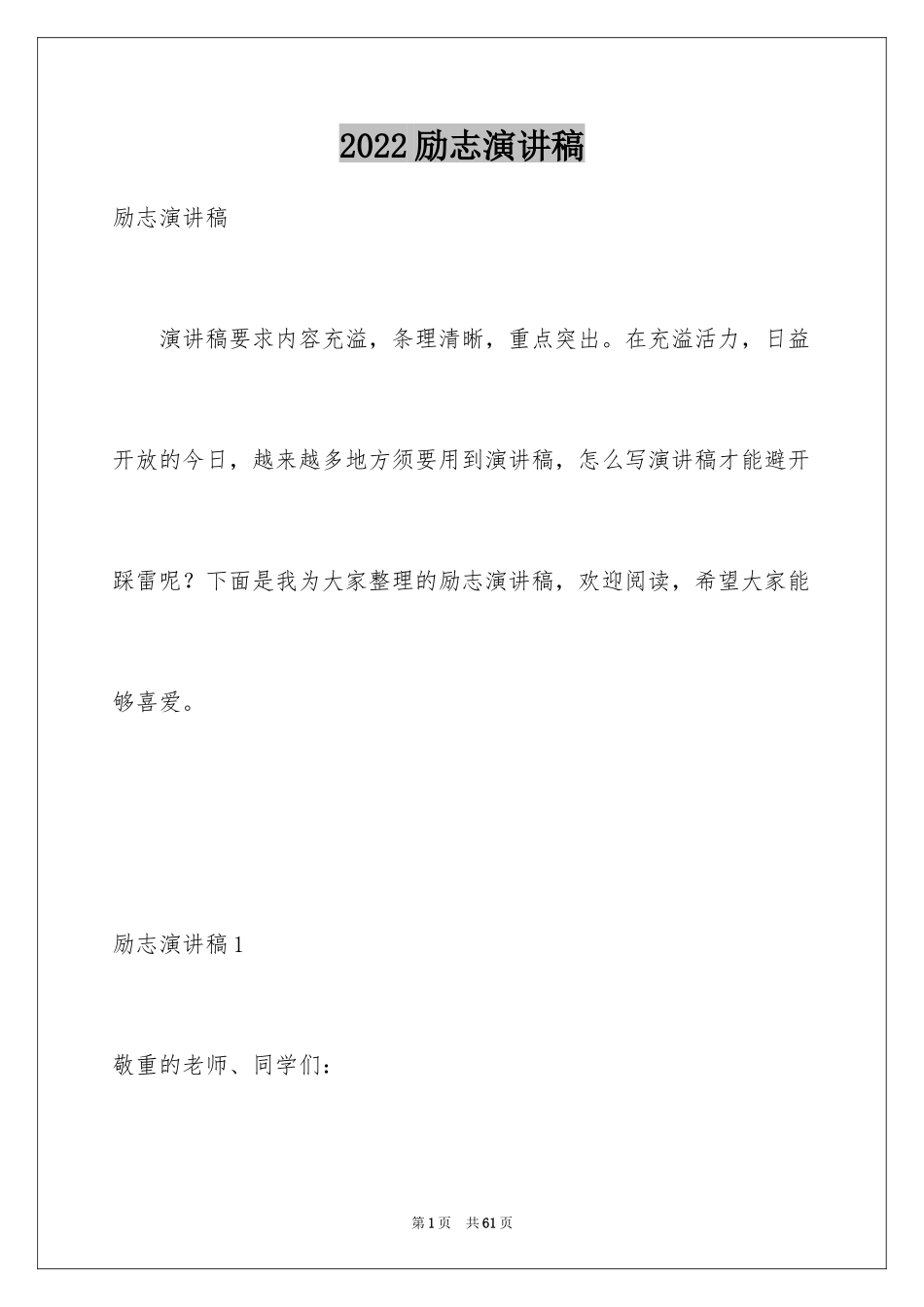 2022励志演讲稿

励志演讲稿

演讲稿要求内容充溢，条理清晰，重点突出。在充溢活力，日益开放的今日，越来越多地方须要用到演讲稿，怎么写演讲稿才能避开踩雷呢？下面是我为大家整理的励志演讲稿，欢迎阅读，希望大家能够喜爱。

励志演讲稿1

敬重的老师、同学们：

第1页 共61页